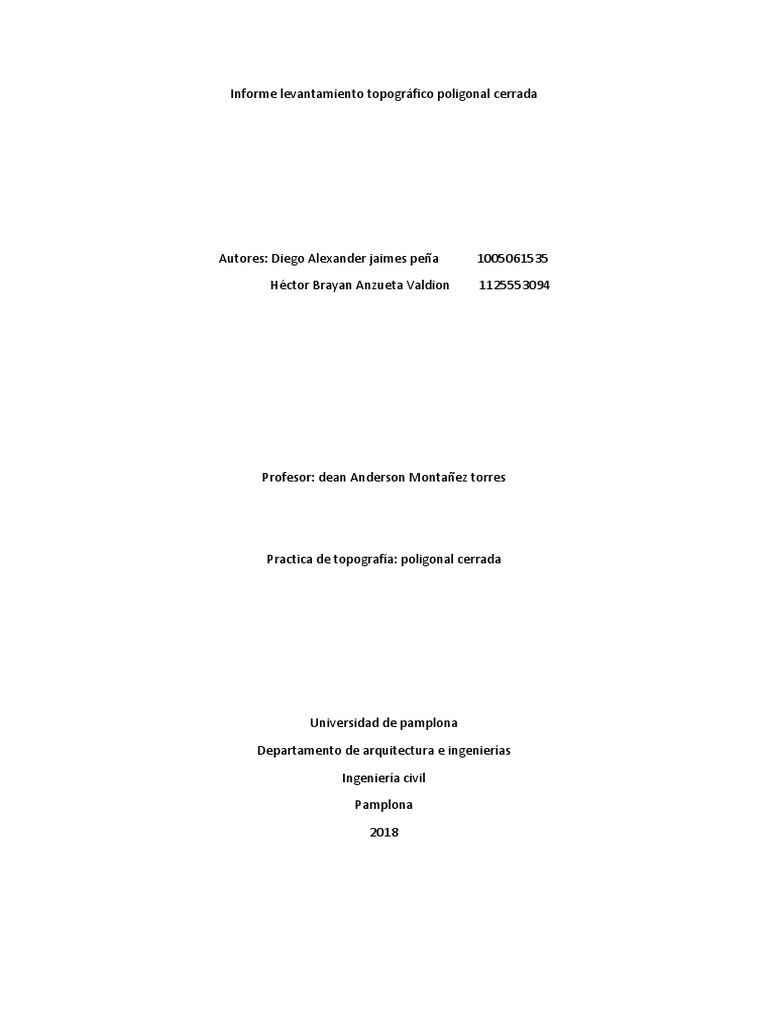 Informe levantamiento topográfico poligonal cerrada

Autores: Diego Alexander jaimes peña 1005061535
Héctor Brayan Anzueta Valdion 1125553094

Profesor: dean Anderson Montañez torres

Practica de topografía: poligonal cerrada

Universidad de pamplona
Departamento de arquitectura e ingenierías
Ingeniería civil
Pamplona
2018